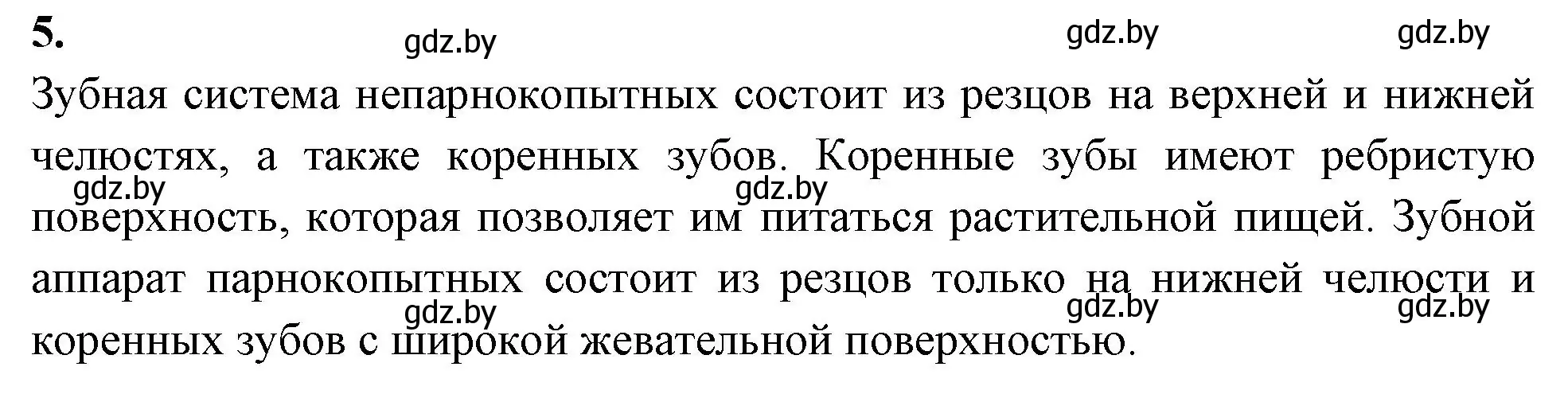 5.

gdz.by gdz.by gdz.by

Зубная система непарнокопытных состоит из резцов на верхней и нижней челюстях, а также коренных зубов. Коренные зубы имеют ребристую поверхность, которая позволяет им питаться растительной пищей. Зубной аппарат парнокопытных состоит из резцов только на нижней челюсти и коренных зубов с широкой жевательной поверхностью.

gdz.by gdz.by

gdz.by gdz.by gdz.by